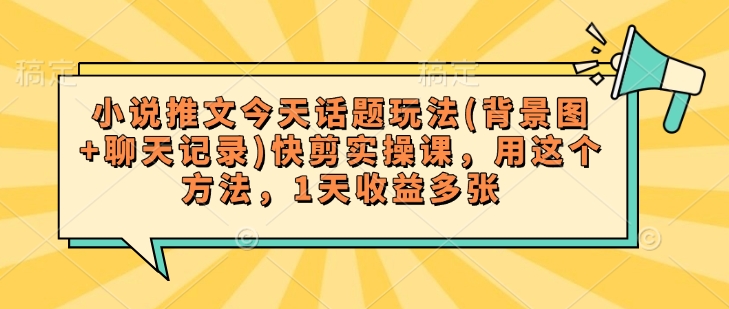 稿定 稿定

小说推文今天话题玩法(背景图+聊天记录)快剪实操课，用这个方法，1天收益多张